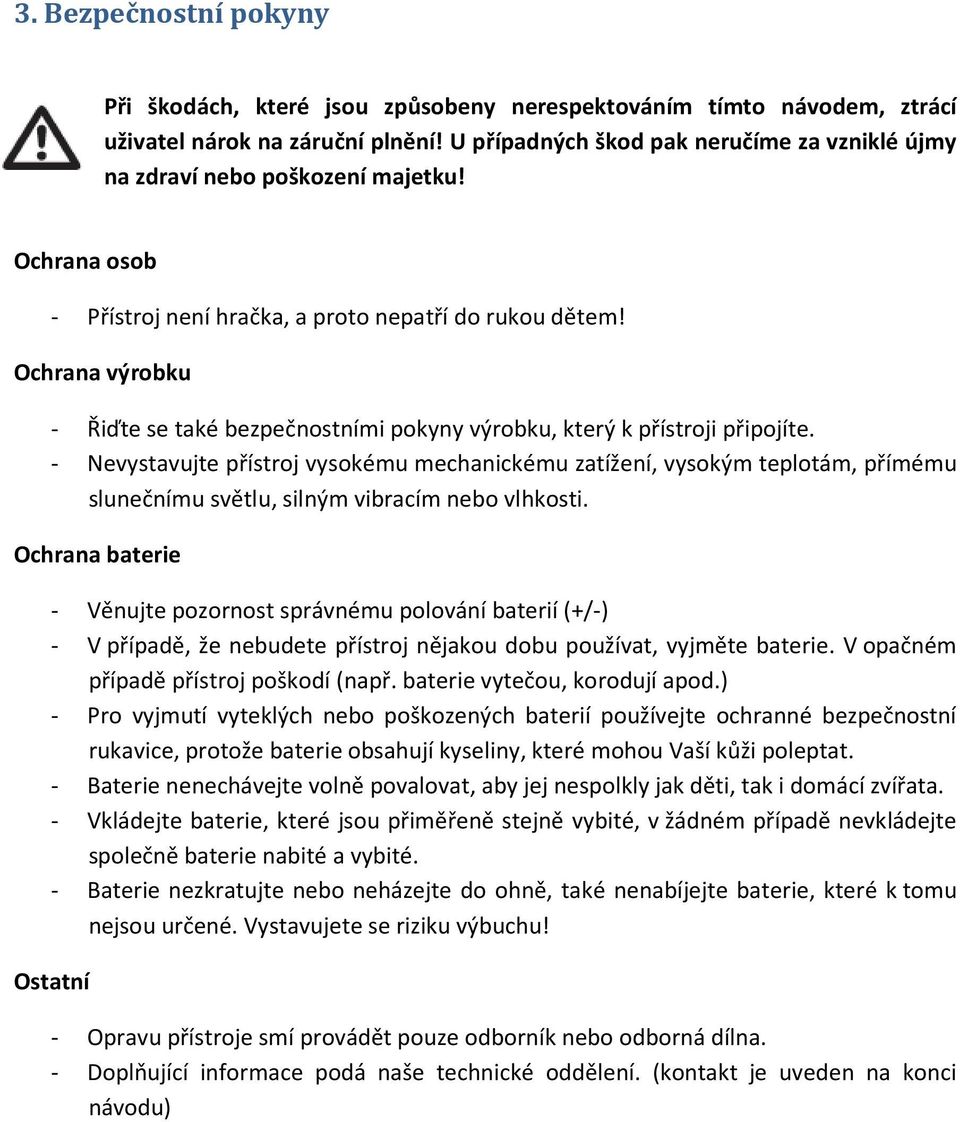 3. Bezpečnostní pokyny

Při škodách, které jsou způsobeny nerespektováním tímto návodem, ztrácí uživatel nárok na záruční plnění! U případných škod pak neručíme za vzniklé újmy na zdraví nebo poškození majetku!

Ochrana osob

- Přístroj není hračka, a proto nepatří do rukou dětem!

Ochrana výrobku

- Řiďte se také bezpečnostními pokyny výrobku, který k přístroji připojíte.
- Nevystavujte přístroj vysokému mechanickému zatížení, vysokým teplotám, přímému slunečnímu světlu, silným vibracím nebo vlhkosti.

Ochrana baterie

- Věnujte pozornost správnému polování baterií (+/-)
- V případě, že nebudete přístroj nějakou dobu používat, vyjměte baterie. V opačném případě přístroj poškodí (např. baterie vytečou, korodují apod.)
- Pro vyjmutí vyteklých nebo poškozených baterií používejte ochranné bezpečnostní rukavice, protože baterie obsahují kyseliny, které mohou Vaší kůži poleptat.
- Baterie nenechávejte volně povalovat, aby jej nespolkly jak děti, tak i domácí zvířata.
- Vkládejte baterie, které jsou přiměřeně stejně vybité, v žádném případě nevkládejte společně baterie nabité a vybité.
- Baterie nezkratujte nebo neházejte do ohně, také nenabíjejte baterie, které k tomu nejsou určené. Vystavujete se riziku výbuchu!

Ostatní

- Opravu přístroje smí provádět pouze odborník nebo odborná dílna.
- Doplňující informace podá naše technické oddělení. (kontakt je uveden na konci návodu)